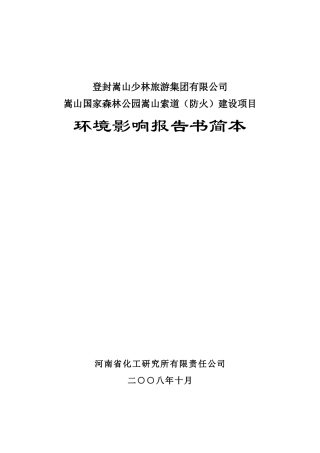 登封嵩山少林旅游集团有限公司
嵩山国家森林公园嵩山索道（防火）建设项目
环境影响报告书简本

河南省化工研究所有限责任公司
二〇〇八年十月